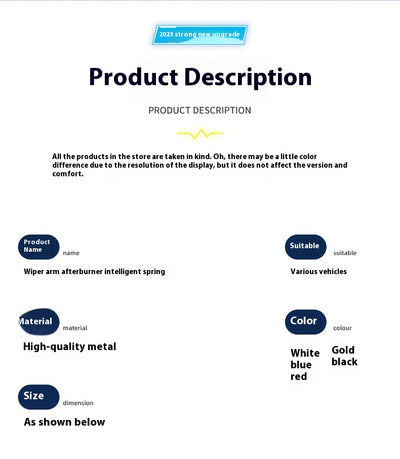 2023 strong new upgrade

Product Description

PRODUCT DESCRIPTION

All the products in the store are taken in kind. Oh, there may be a little color difference due to the resolution of the display, but it does not affect the version and comfort.

Product Name name

Wiper arm afterburner intelligent spring

Suitable suitable

Various vehicles

Material material

High-quality metal

Color colour

White blue red

Gold black

Size dimension

As shown below